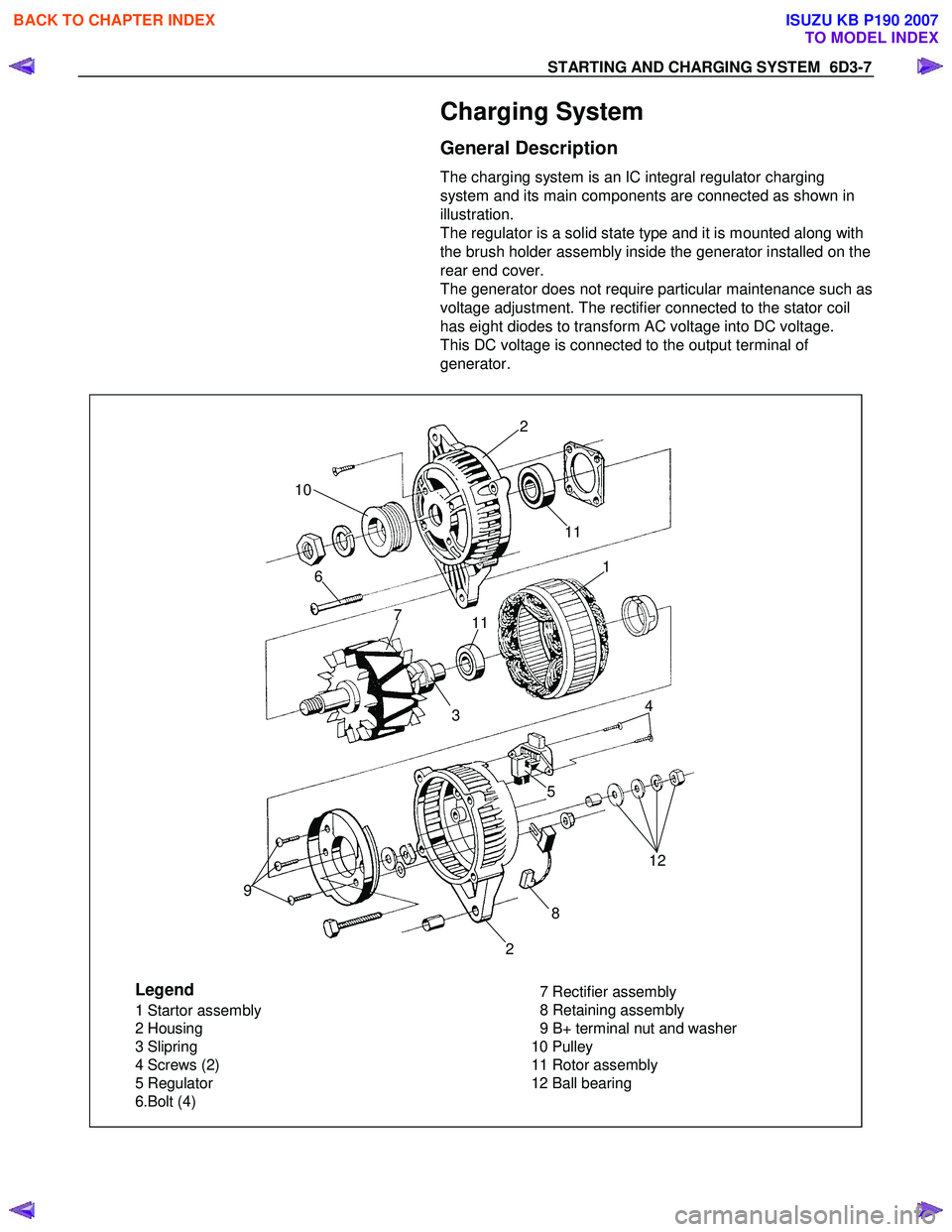 BACK TO CHAPTER INDEX

ISUZU KB P190 2007
TO MODEL INDEX

STARTING AND CHARGING SYSTEM 6D3-7

Charging System

General Description

The charging system is an IC integral regulator charging system and its main components are connected as shown in illustration.
The regulator is a solid state type and it is mounted along with the brush holder assembly inside the generator installed on the rear end cover.
The generator does not require particular maintenance such as voltage adjustment. The rectifier connected to the stator coil has eight diodes to transform AC voltage into DC voltage.
This DC voltage is connected to the output terminal of generator.

2
10
11
6
1
7
11
3
4
5
12
9
8
2

Legend
1 Startor assembly
2 Housing
3 Slipring
4 Screws (2)
5 Regulator
6.Bolt (4)

7 Rectifier assembly
8 Retaining assembly
9 B+ terminal nut and washer
10 Pulley
11 Rotor assembly
12 Ball bearing

carmanualsonline.info